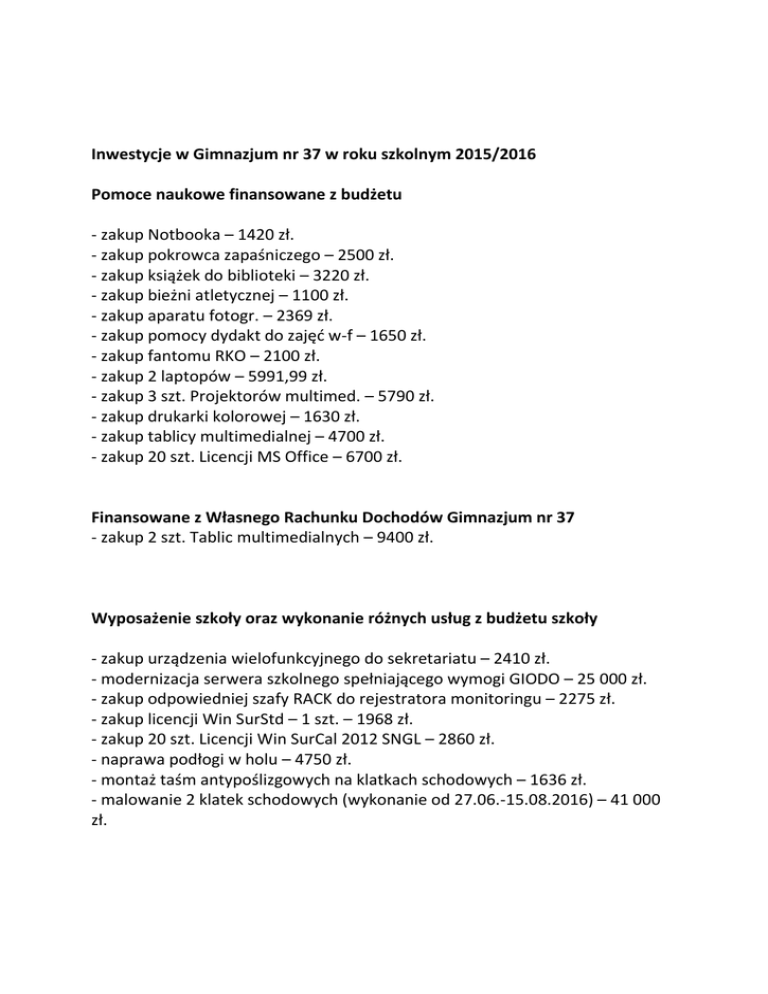 Inwestycje w Gimnazjum nr 37 w roku szkolnym 2015/2016

Pomoce naukowe finansowane z budżetu

- zakup Notbooka – 1420 zł.
- zakup pokrowca zapaśniczego – 2500 zł.
- zakup książek do biblioteki – 3220 zł.
- zakup bieżni atletycznej – 1100 zł.
- zakup aparatu fotogr. – 2369 zł.
- zakup pomocy dydakt do zajęć w-f – 1650 zł.
- zakup fantomu RKO – 2100 zł.
- zakup 2 laptopów – 5991,99 zł.
- zakup 3 szt. Projektorów multimed. – 5790 zł.
- zakup drukarki kolorowej – 1630 zł.
- zakup tablicy multimedialnej – 4700 zł.
- zakup 20 szt. Licencji MS Office – 6700 zł.

Finansowane z Własnego Rachunku Dochodów Gimnazjum nr 37
- zakup 2 szt. Tablic multimedialnych – 9400 zł.

Wyposażenie szkoły oraz wykonanie różnych usług z budżetu szkoły

- zakup urządzenia wielofunkcyjnego do sekretariatu – 2410 zł.
- modernizacja serwera szkolnego spełniającego wymogi GIODO – 25 000 zł.
- zakup odpowiedniej szafy RACK do rejestratora monitoringu – 2275 zł.
- zakup licencji Win SurStd – 1 szt. – 1968 zł.
- zakup 20 szt. Licencji Win SurCal 2012 SNGL – 2860 zł.
- naprawa podłogi w holu – 4750 zł.
- montaż taśm antypoślizgowych na klatkach schodowych – 1636 zł.
- malowanie 2 klatek schodowych (wykonanie od 27.06.-15.08.2016) – 41 000 zł.